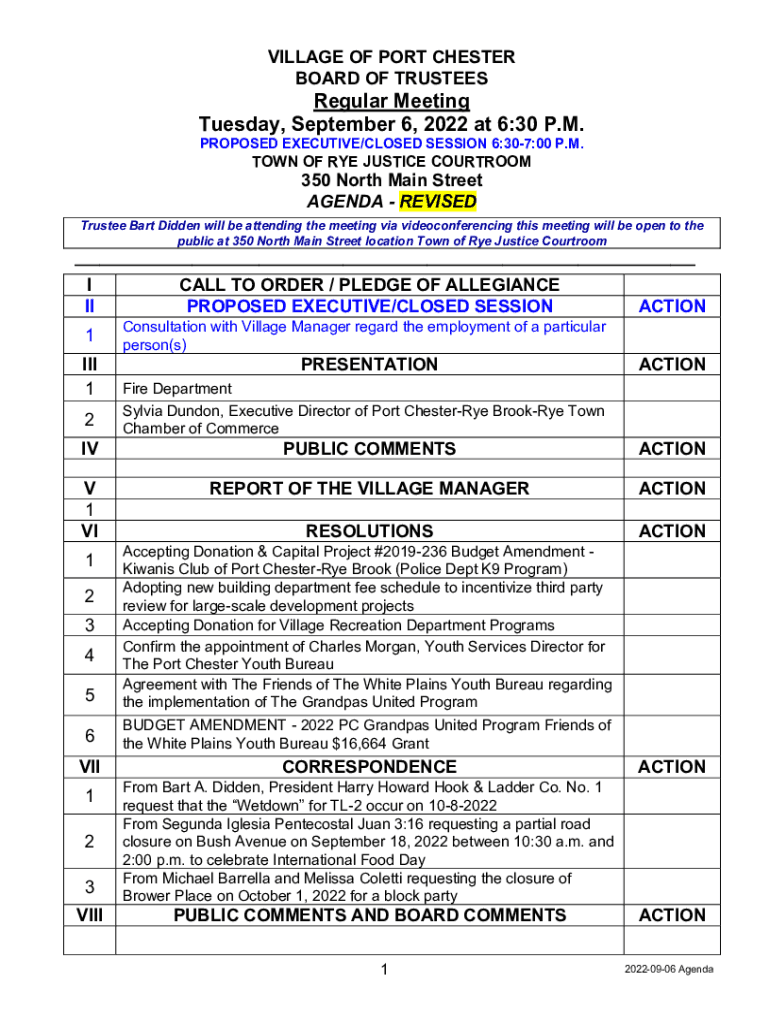 VILLAGE OF PORT CHESTER
BOARD OF TRUSTEES
Regular Meeting
Tuesday, September 6, 2022 at 6:30 P.M.
PROPOSED EXECUTIVE/CLOSED SESSION 6:30-7:00 P.M.
TOWN OF RYE JUSTICE COURTROOM
350 North Main Street
AGENDA - REVISED

Trustee Bart Didden will be attending the meeting via videoconferencing this meeting will be open to the public at 350 North Main Street location Town of Rye Justice Courtroom

| | | |
|---|---|---|
| I | CALL TO ORDER / PLEDGE OF ALLEGIANCE | |
| II | PROPOSED EXECUTIVE/CLOSED SESSION | ACTION |
| 1 | Consultation with Village Manager regard the employment of a particular person(s) | |
| III | PRESENTATION | ACTION |
| 1 | Fire Department | |
| 2 | Sylvia Dundon, Executive Director of Port Chester-Rye Brook-Rye Town Chamber of Commerce | |
| IV | PUBLIC COMMENTS | ACTION |
| | | |
| V | REPORT OF THE VILLAGE MANAGER | ACTION |
| 1 | | |
| VI | RESOLUTIONS | ACTION |
| 1 | Accepting Donation & Capital Project #2019-236 Budget Amendment - Kiwanis Club of Port Chester-Rye Brook (Police Dept K9 Program) | |
| 2 | Adopting new building department fee schedule to incentivize third party review for large-scale development projects | |
| 3 | Accepting Donation for Village Recreation Department Programs | |
| 4 | Confirm the appointment of Charles Morgan, Youth Services Director for The Port Chester Youth Bureau | |
| 5 | Agreement with The Friends of The White Plains Youth Bureau regarding the implementation of The Grandpas United Program | |
| 6 | BUDGET AMENDMENT - 2022 PC Grandpas United Program Friends of the White Plains Youth Bureau $16,664 Grant | |
| VII | CORRESPONDENCE | ACTION |
| 1 | From Bart A. Didden, President Harry Howard Hook & Ladder Co. No. 1 request that the “Wetdown” for TL-2 occur on 10-8-2022 | |
| 2 | From Segunda Iglesia Pentecostal Juan 3:16 requesting a partial road closure on Bush Avenue on September 18, 2022 between 10:30 a.m. and 2:00 p.m. to celebrate International Food Day | |
| 3 | From Michael Barrella and Melissa Coletti requesting the closure of Brower Place on October 1, 2022 for a block party | |
| VIII | PUBLIC COMMENTS AND BOARD COMMENTS | ACTION |
| | | |

1
2022-09-06 Agenda